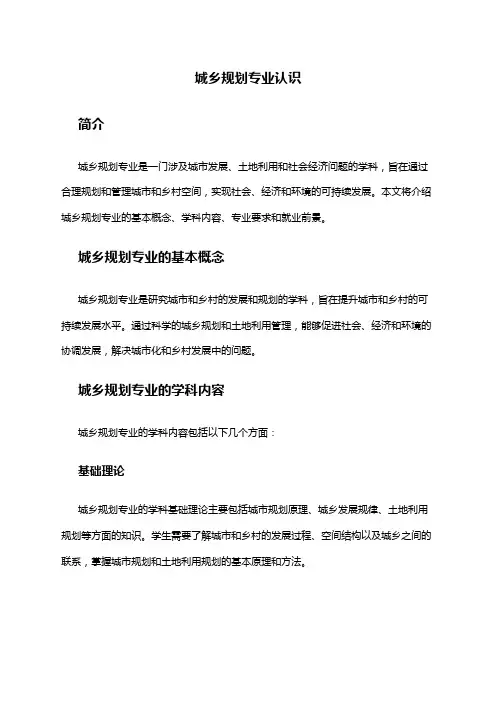 城乡规划专业认识

简介

城乡规划专业是一门涉及城市发展、土地利用和社会经济问题的学科，旨在通过合理规划和管理城市和乡村空间，实现社会、经济和环境的可持续发展。本文将介绍城乡规划专业的基本概念、学科内容、专业要求和就业前景。

城乡规划专业的基本概念

城乡规划专业是研究城市和乡村的发展和规划的学科，旨在提升城市和乡村的可持续发展水平。通过科学的城乡规划和土地利用管理，能够促进社会、经济和环境的协调发展，解决城市化和乡村发展中的问题。

城乡规划专业的学科内容

城乡规划专业的学科内容包括以下几个方面：

基础理论

城乡规划专业的学科基础理论主要包括城市规划原理、城乡发展规律、土地利用规划等方面的知识。学生需要了解城市和乡村的发展过程、空间结构以及城乡之间的联系，掌握城市规划和土地利用规划的基本原理和方法。